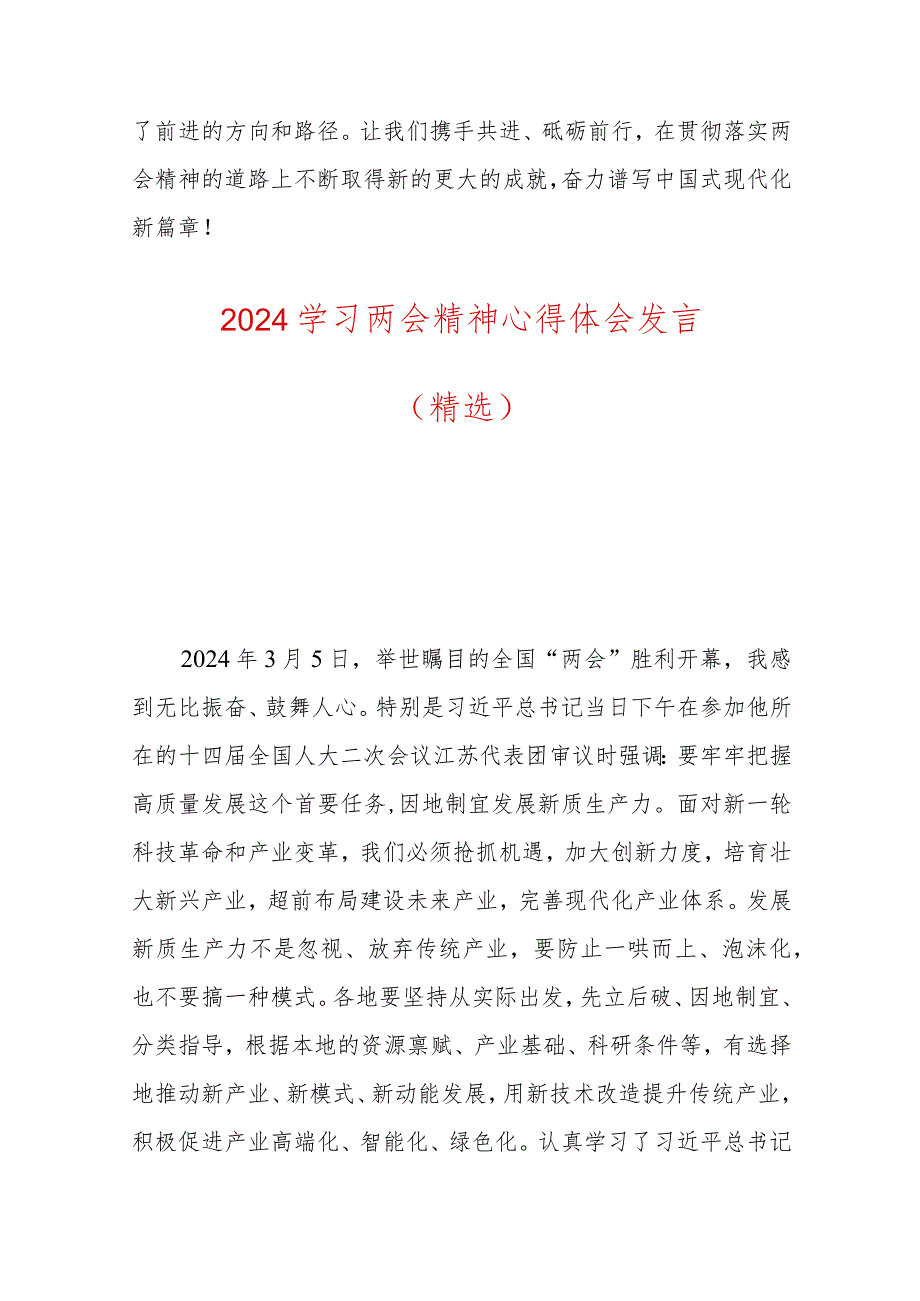 了前进的方向和路径。让我们携手共进、砥砺前行，在贯彻落实两会精神的道路上不断取得新的更大的成就，奋力谱写中国式现代化新篇章！

2024学习两会精神心得体会发言

（精选）

2024年3月5日，举世瞩目的全国“两会”胜利开幕，我感到无比振奋、鼓舞人心。特别是习近平总书记当日下午在参加他所在的十四届全国人大二次会议江苏代表团审议时强调：要牢牢把握高质量发展这个首要任务，因地制宜发展新质生产力。面对新一轮科技革命和产业变革，我们必须抢抓机遇，加大创新力度，培育壮大新兴产业，超前布局建设未来产业，完善现代化产业体系。发展新质生产力不是忽视、放弃传统产业，要防止一哄而上、泡沫化，也不要搞一种模式。各地要坚持从实际出发，先立后破、因地制宜、分类指导，根据本地的资源禀赋、产业基础、科研条件等，有选择地推动新产业、新模式、新动能发展，用新技术改造提升传统产业，积极促进产业高端化、智能化、绿色化。认真学习了习近平总书记